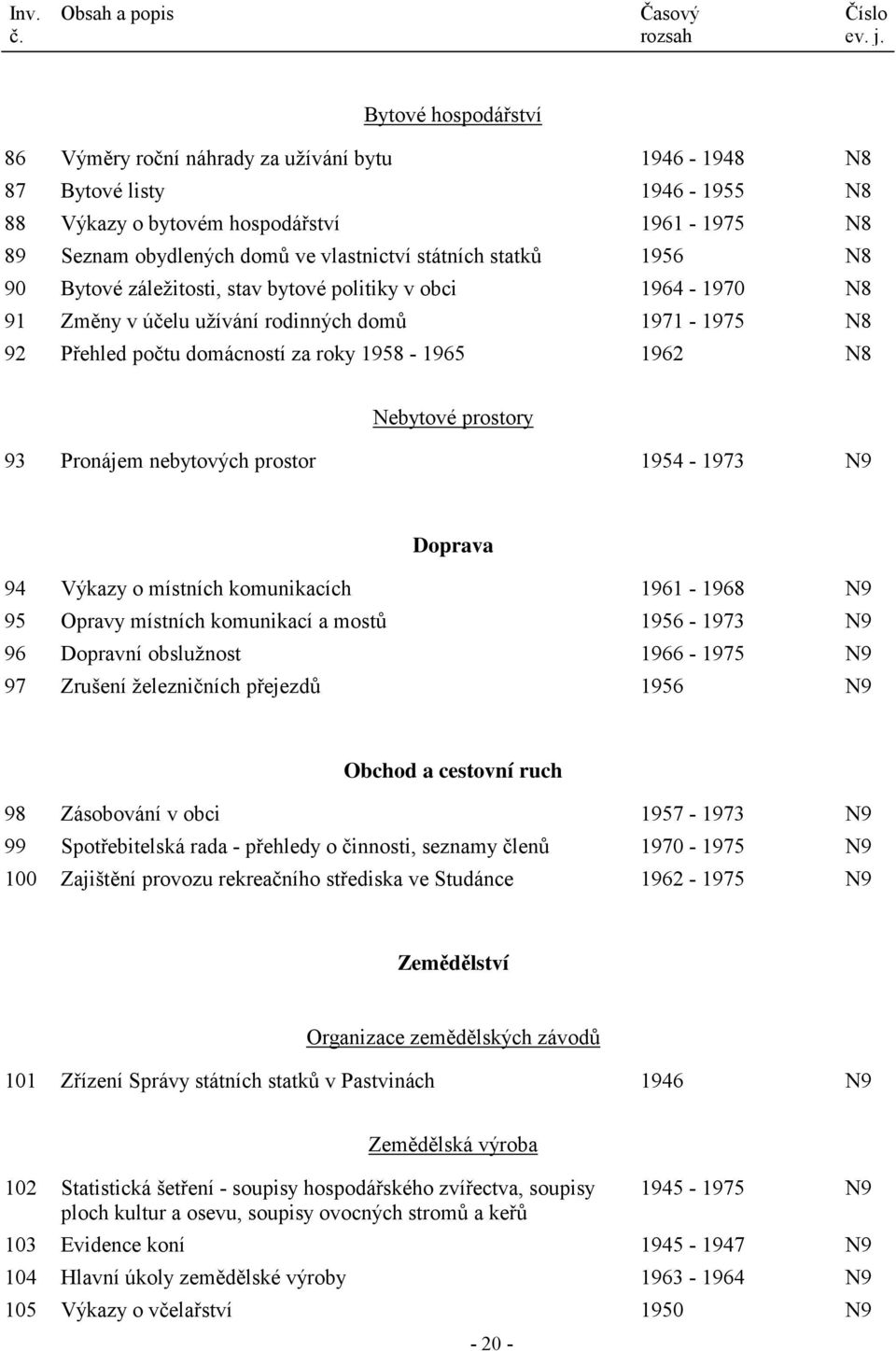 | Inv. č. | Obsah a popis | Časový rozsah | Číslo ev. j. |
|---|---|---|---|

Bytové hospodářství

| | | | |
|---|---|---|---|
| 86 | Výměry roční náhrady za užívání bytu | 1946 - 1948 | N8 |
| 87 | Bytové listy | 1946 - 1955 | N8 |
| 88 | Výkazy o bytovém hospodářství | 1961 - 1975 | N8 |
| 89 | Seznam obydlených domů ve vlastnictví státních statků | 1956 | N8 |
| 90 | Bytové záležitosti, stav bytové politiky v obci | 1964 - 1970 | N8 |
| 91 | Změny v účelu užívání rodinných domů | 1971 - 1975 | N8 |
| 92 | Přehled počtu domácností za roky 1958 - 1965 | 1962 | N8 |

Nebytové prostory

| | | | |
|---|---|---|---|
| 93 | Pronájem nebytových prostor | 1954 - 1973 | N9 |

Doprava

| | | | |
|---|---|---|---|
| 94 | Výkazy o místních komunikacích | 1961 - 1968 | N9 |
| 95 | Opravy místních komunikací a mostů | 1956 - 1973 | N9 |
| 96 | Dopravní obslužnost | 1966 - 1975 | N9 |
| 97 | Zrušení železničních přejezdů | 1956 | N9 |

Obchod a cestovní ruch

| | | | |
|---|---|---|---|
| 98 | Zásobování v obci | 1957 - 1973 | N9 |
| 99 | Spotřebitelská rada - přehledy o činnosti, seznamy členů | 1970 - 1975 | N9 |
| 100 | Zajištění provozu rekreačního střediska ve Studánce | 1962 - 1975 | N9 |

Zemědělství

Organizace zemědělských závodů

| | | | |
|---|---|---|---|
| 101 | Zřízení Správy státních statků v Pastvinách | 1946 | N9 |

Zemědělská výroba

| | | | |
|---|---|---|---|
| 102 | Statistická šetření - soupisy hospodářského zvířectva, soupisy ploch kultur a osevu, soupisy ovocných stromů a keřů | 1945 - 1975 | N9 |
| 103 | Evidence koní | 1945 - 1947 | N9 |
| 104 | Hlavní úkoly zemědělské výroby | 1963 - 1964 | N9 |
| 105 | Výkazy o včelařství | 1950 | N9 |

- 20 -